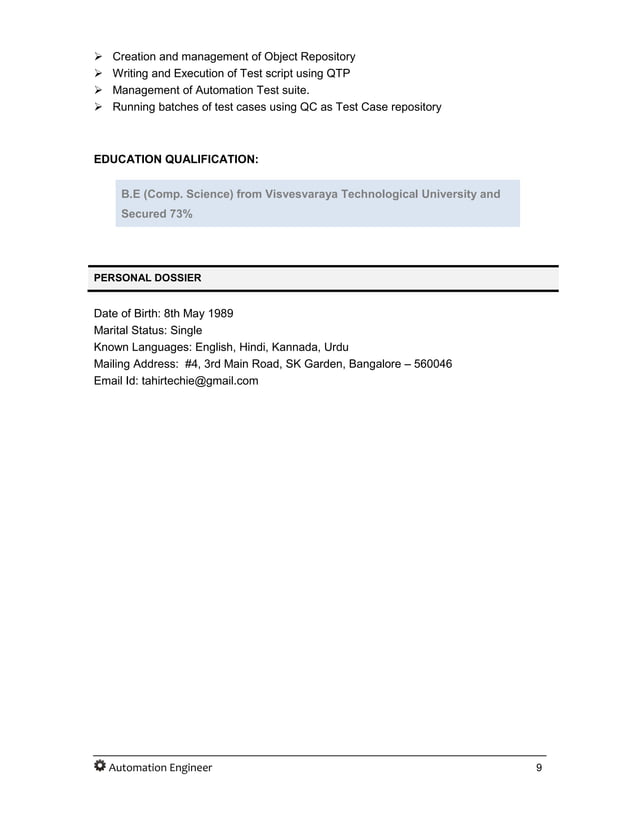 ➢ Creation and management of Object Repository
➢ Writing and Execution of Test script using QTP
➢ Management of Automation Test suite.
➢ Running batches of test cases using QC as Test Case repository

EDUCATION QUALIFICATION:

B.E (Comp. Science) from Visvesvaraya Technological University and Secured 73%

PERSONAL DOSSIER

Date of Birth: 8th May 1989
Marital Status: Single
Known Languages: English, Hindi, Kannada, Urdu
Mailing Address: #4, 3rd Main Road, SK Garden, Bangalore – 560046
Email Id: tahirtechie@gmail.com

Automation Engineer 9